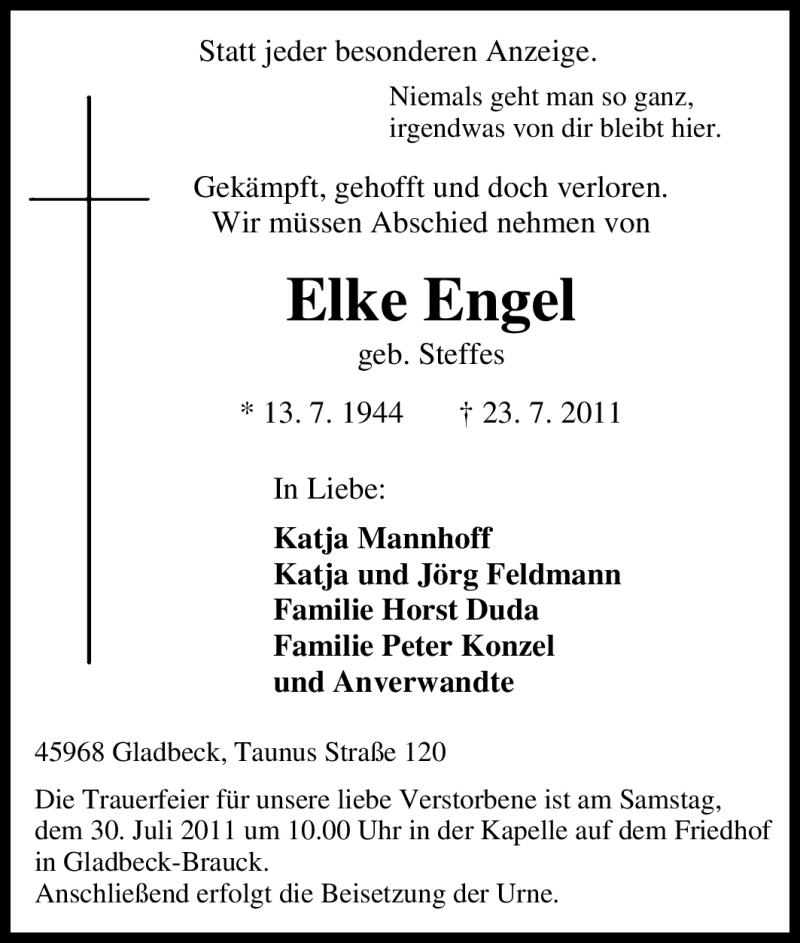 Statt jeder besonderen Anzeige.

Niemals geht man so ganz,
irgendwas von dir bleibt hier.

Gekämpft, gehofft und doch verloren.
Wir müssen Abschied nehmen von

Elke Engel

geb. Steffes

* 13. 7. 1944 † 23. 7. 2011

In Liebe:

Katja Mannhoff
Katja und Jörg Feldmann
Familie Horst Duda
Familie Peter Konzel
und Anverwandte

45968 Gladbeck, Taunus Straße 120

Die Trauerfeier für unsere liebe Verstorbene ist am Samstag, dem 30. Juli 2011 um 10.00 Uhr in der Kapelle auf dem Friedhof in Gladbeck-Brauck.
Anschließend erfolgt die Beisetzung der Urne.